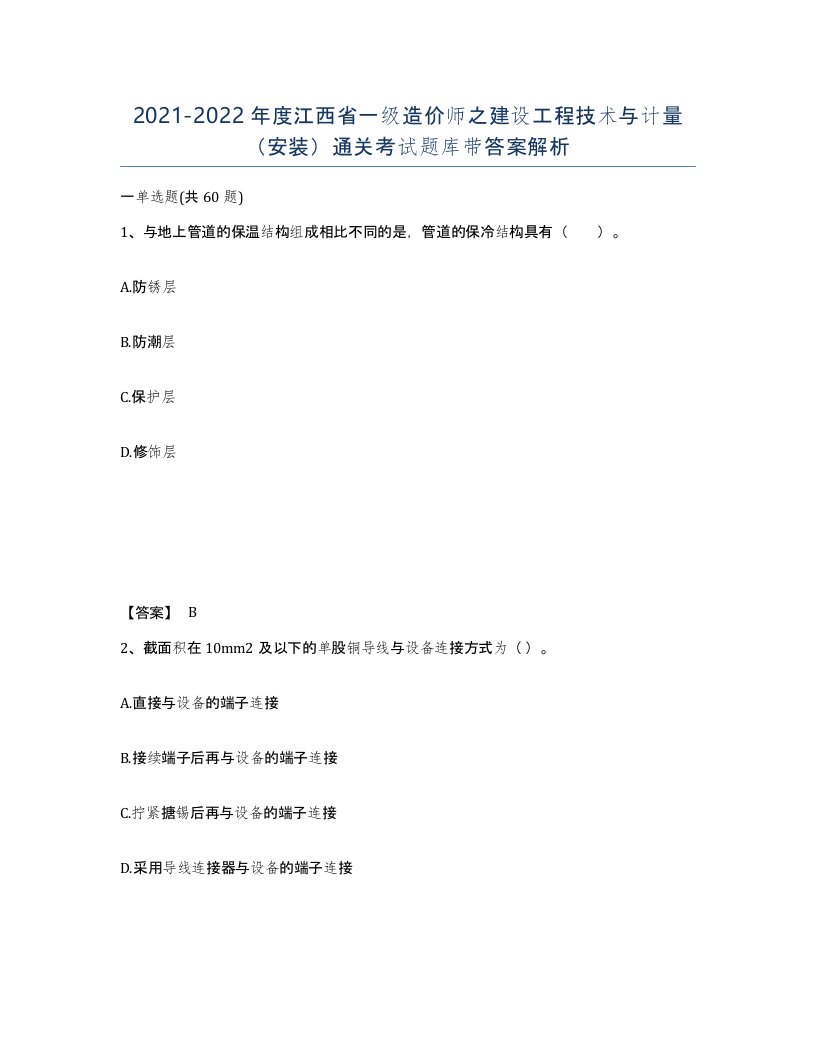 2021-2022年度江西省一级造价师之建设工程技术与计量（安装）通关考试题库带答案解析

一单选题(共60题)

1、与地上管道的保温结构组成相比不同的是，管道的保冷结构具有（　）。

A.防锈层

B.防潮层

C.保护层

D.修饰层

【答案】 B

2、截面积在10mm2及以下的单股铜导线与设备连接方式为（）。

A.直接与设备的端子连接

B.接续端子后再与设备的端子连接

C.拧紧搪锡后再与设备的端子连接

D.采用导线连接器与设备的端子连接